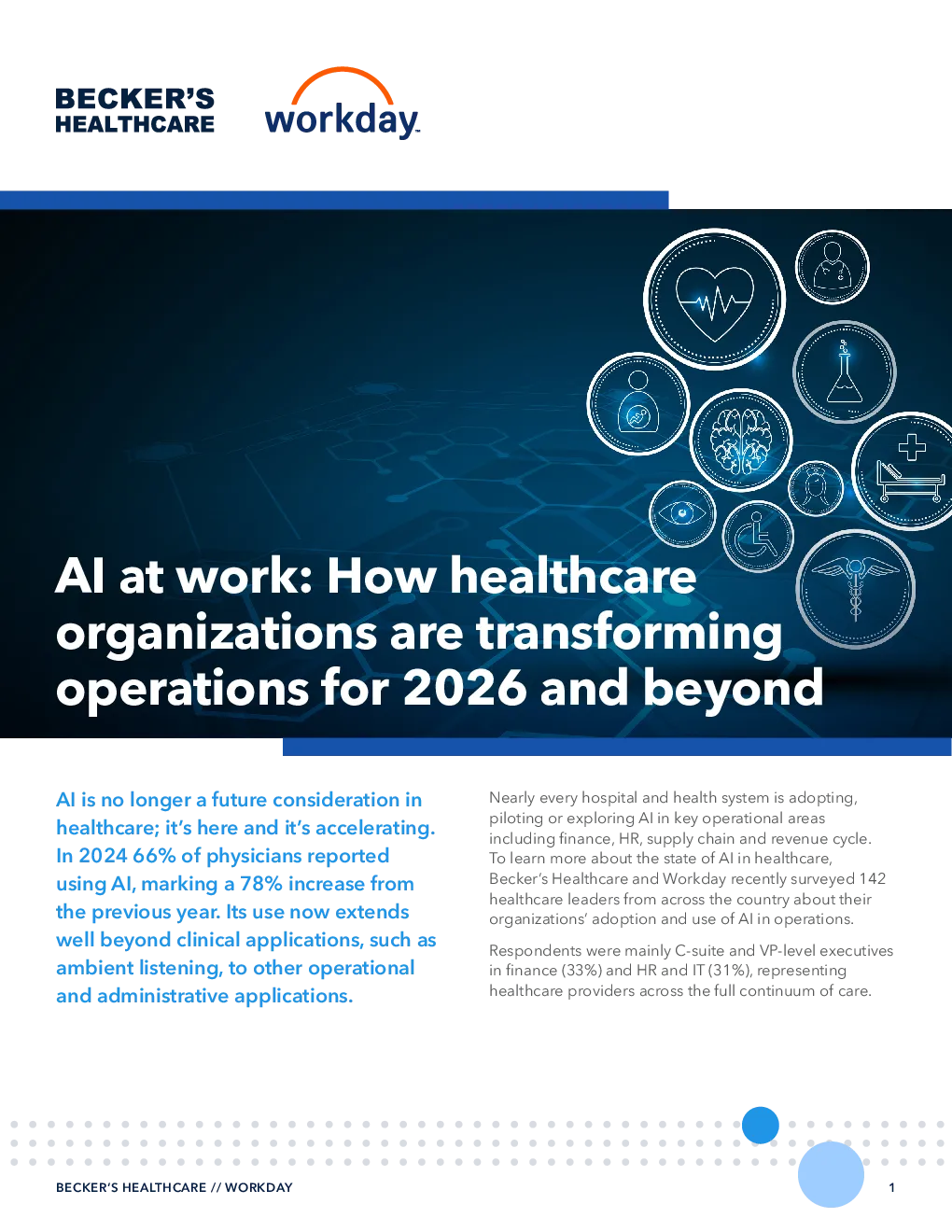 BECKER'S HEALTHCARE

workday.

AI at work: How healthcare organizations are transforming operations for 2026 and beyond

AI is no longer a future consideration in healthcare; it's here and it's accelerating. In 2024 66% of physicians reported using AI, marking a 78% increase from the previous year. Its use now extends well beyond clinical applications, such as ambient listening, to other operational and administrative applications.

Nearly every hospital and health system is adopting, piloting or exploring AI in key operational areas including finance, HR, supply chain and revenue cycle. To learn more about the state of AI in healthcare, Becker's Healthcare and Workday recently surveyed 142 healthcare leaders from across the country about their organizations' adoption and use of AI in operations.

Respondents were mainly C-suite and VP-level executives in finance (33%) and HR and IT (31%), representing healthcare providers across the full continuum of care.

BECKER'S HEALTHCARE // WORKDAY

1